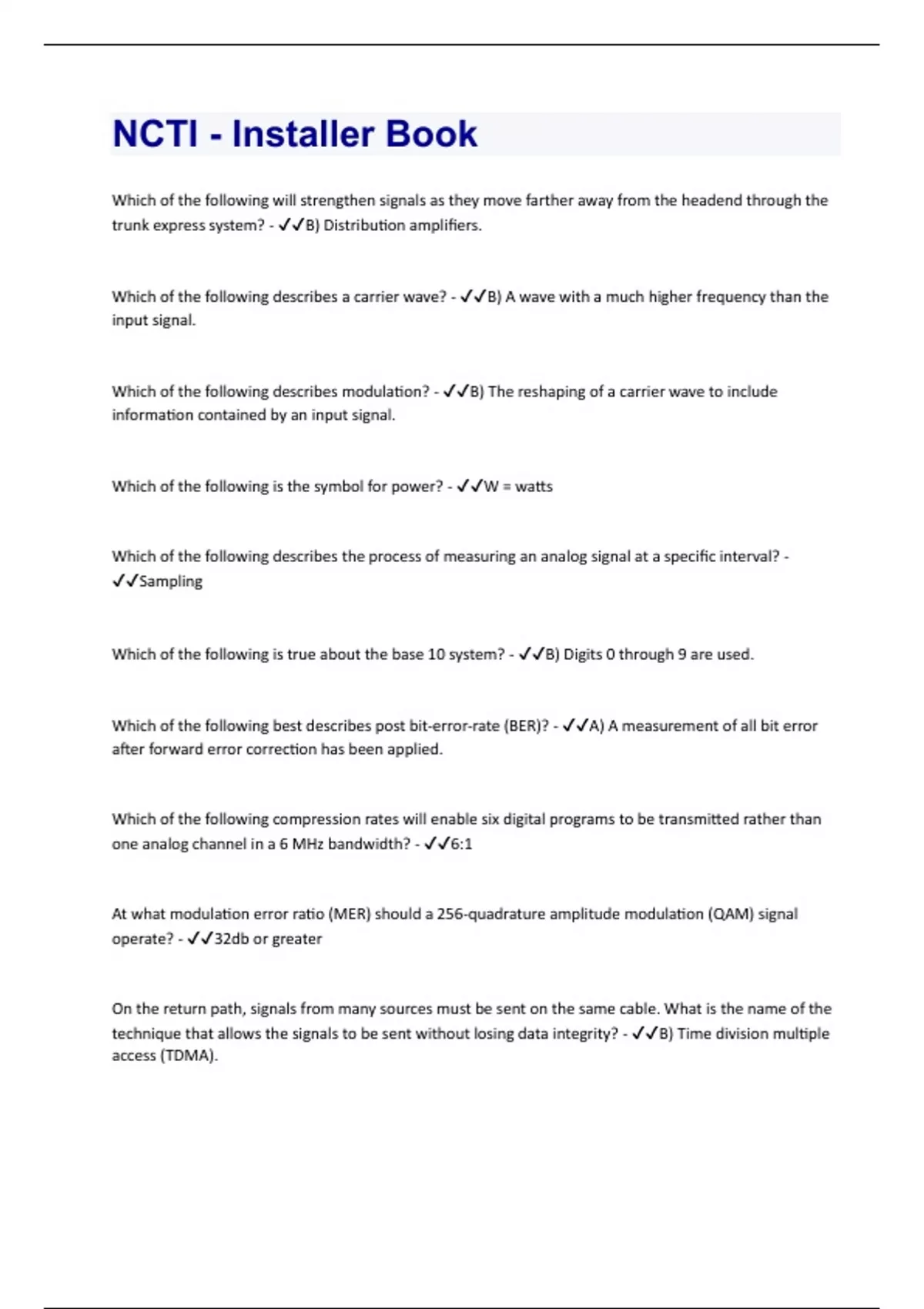 NCTI - Installer Book

Which of the following will strengthen signals as they move farther away from the headend through the trunk express system? - ✓✓B) Distribution amplifiers.

Which of the following describes a carrier wave? - ✓✓B) A wave with a much higher frequency than the input signal.

Which of the following describes modulation? - ✓✓B) The reshaping of a carrier wave to include information contained by an input signal.

Which of the following is the symbol for power? - ✓✓W = watts

Which of the following describes the process of measuring an analog signal at a specific interval? - ✓✓Sampling

Which of the following is true about the base 10 system? - ✓✓B) Digits 0 through 9 are used.

Which of the following best describes post bit-error-rate (BER)? - ✓✓A) A measurement of all bit error after forward error correction has been applied.

Which of the following compression rates will enable six digital programs to be transmitted rather than one analog channel in a 6 MHz bandwidth? - ✓✓6:1

At what modulation error ratio (MER) should a 256-quadrature amplitude modulation (QAM) signal operate? - ✓✓32db or greater

On the return path, signals from many sources must be sent on the same cable. What is the name of the technique that allows the signals to be sent without losing data integrity? - ✓✓B) Time division multiple access (TDMA).